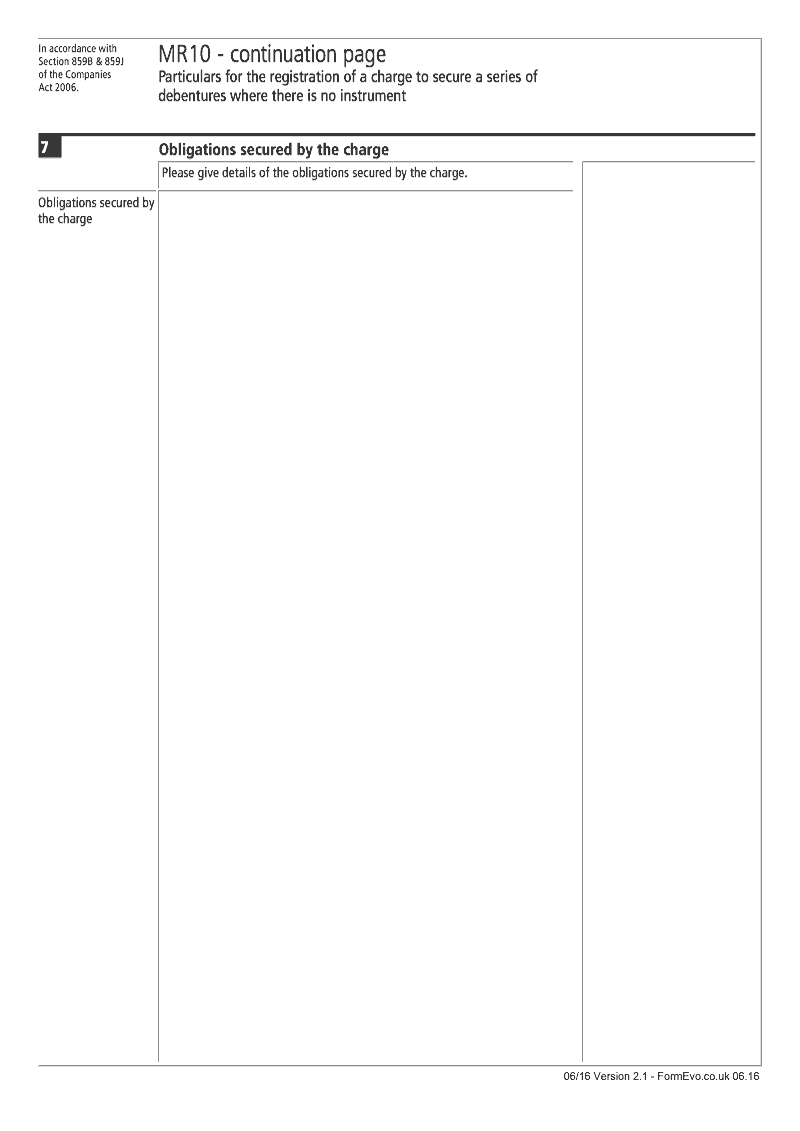 In accordance with Section 859B & 859J of the Companies Act 2006.

MR10 - continuation page
Particulars for the registration of a charge to secure a series of debentures where there is no instrument

7

Obligations secured by the charge

Please give details of the obligations secured by the charge.

Obligations secured by the charge

06/16 Version 2.1 - FormEvo.co.uk 06.16